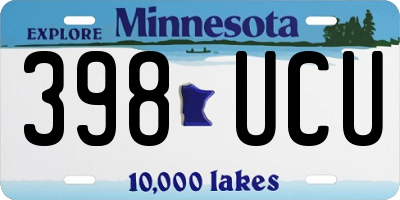 EXPLORE Minnesota

398 UCU

10,000 lakes